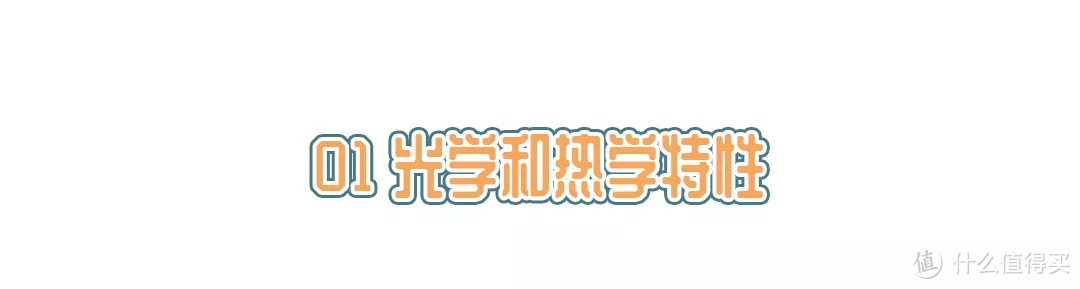 01 光学和热学特性

值 什么值得买